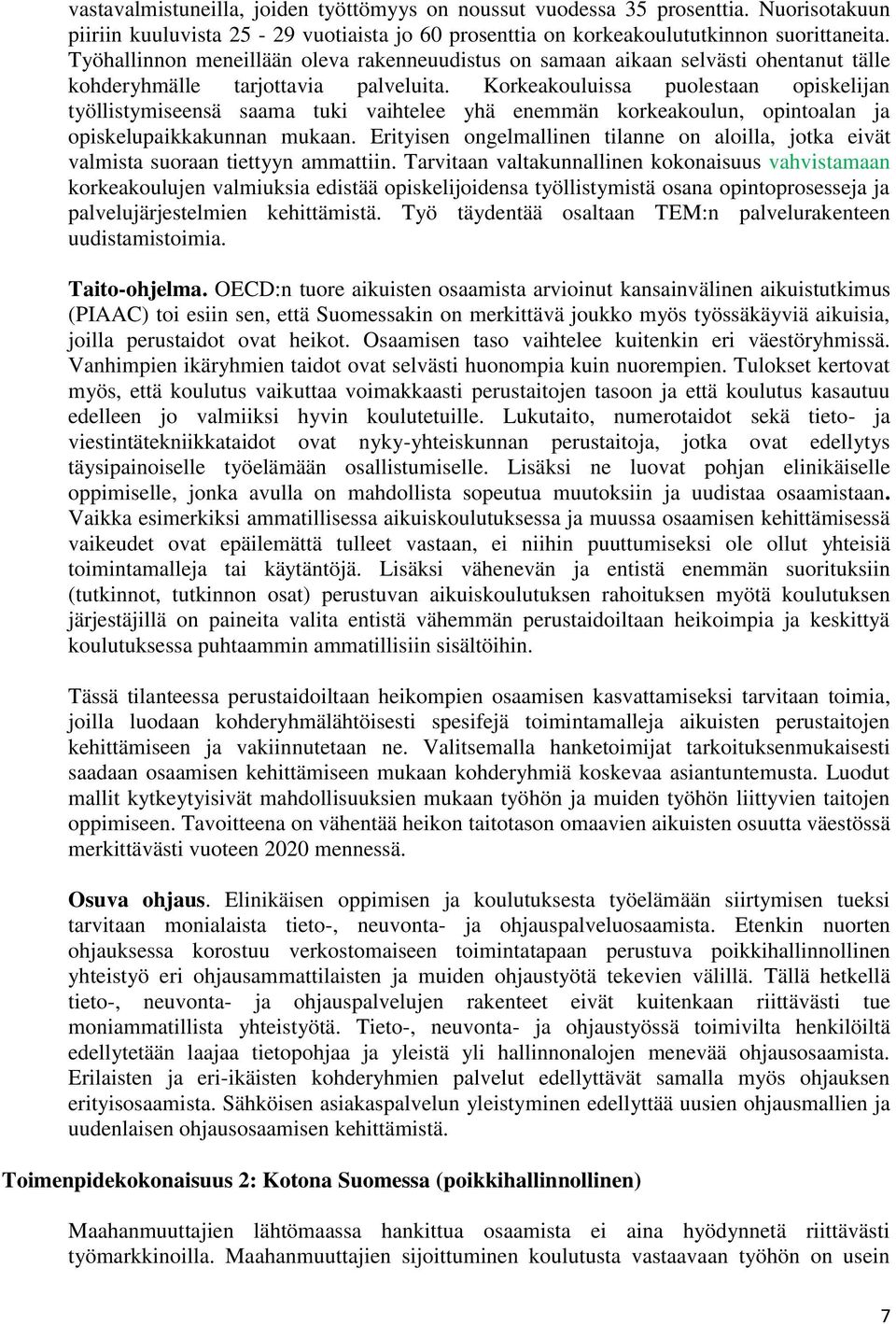 vastavalmistuneilla, joiden työttömyys on noussut vuodessa 35 prosenttia. Nuorisotakuun piiriin kuuluvista 25 - 29 vuotiaista jo 60 prosenttia on korkeakoulututkinnon suorittaneita. Työhallinnon meneillään oleva rakenneuudistus on samaan aikaan selvästi ohentanut tälle kohderyhmälle tarjottavia palveluita. Korkeakouluissa puolestaan opiskelijan työllistymiseensä saama tuki vaihtelee yhä enemmän korkeakoulun, opintoalan ja opiskelupaikkakunnan mukaan. Erityisen ongelmallinen tilanne on aloilla, jotka eivät valmista suoraan tiettyyn ammattiin. Tarvitaan valtakunnallinen kokonaisuus vahvistamaan korkeakoulujen valmiuksia edistää opiskelijoidensa työllistymistä osana opintoprosesseja ja palvelujärjestelmien kehittämistä. Työ täydentää osaltaan TEM:n palvelurakenteen uudistamistoimia.

Taito-ohjelma. OECD:n tuore aikuisten osaamista arvioinut kansainvälinen aikuistutkimus (PIAAC) toi esiin sen, että Suomessakin on merkittävä joukko myös työssäkäyviä aikuisia, joilla perustaidot ovat heikot. Osaamisen taso vaihtelee kuitenkin eri väestöryhmissä. Vanhimpien ikäryhmien taidot ovat selvästi huonompia kuin nuorempien. Tulokset kertovat myös, että koulutus vaikuttaa voimakkaasti perustaitojen tasoon ja että koulutus kasautuu edelleen jo valmiiksi hyvin koulutetuille. Lukutaito, numerotaidot sekä tieto- ja viestintätekniikkataidot ovat nyky-yhteiskunnan perustaitoja, jotka ovat edellytys täysipainoiselle työelämään osallistumiselle. Lisäksi ne luovat pohjan elinikäiselle oppimiselle, jonka avulla on mahdollista sopeutua muutoksiin ja uudistaa osaamistaan. Vaikka esimerkiksi ammatillisessa aikuiskoulutuksessa ja muussa osaamisen kehittämisessä vaikeudet ovat epäilemättä tulleet vastaan, ei niihin puuttumiseksi ole ollut yhteisiä toimintamalleja tai käytäntöjä. Lisäksi vähenevän ja entistä enemmän suorituksiin (tutkinnot, tutkinnon osat) perustuvan aikuiskoulutuksen rahoituksen myötä koulutuksen järjestäjillä on paineita valita entistä vähemmän perustaidoiltaan heikoimpia ja keskittyä koulutuksessa puhtaammin ammatillisiin sisältöihin.

Tässä tilanteessa perustaidoiltaan heikompien osaamisen kasvattamiseksi tarvitaan toimia, joilla luodaan kohderyhmälähtöisesti spesifejä toimintamalleja aikuisten perustaitojen kehittämiseen ja vakiinnutetaan ne. Valitsemalla hanketoimijat tarkoituksenmukaisesti saadaan osaamisen kehittämiseen mukaan kohderyhmiä koskevaa asiantuntemusta. Luodut mallit kytkeytyisivät mahdollisuuksien mukaan työhön ja muiden työhön liittyvien taitojen oppimiseen. Tavoitteena on vähentää heikon taitotason omaavien aikuisten osuutta väestössä merkittävästi vuoteen 2020 mennessä.

Osuva ohjaus. Elinikäisen oppimisen ja koulutuksesta työelämään siirtymisen tueksi tarvitaan monialaista tieto-, neuvonta- ja ohjauspalveluosaamista. Etenkin nuorten ohjauksessa korostuu verkostomaiseen toimintatapaan perustuva poikkihallinnollinen yhteistyö eri ohjausammattilaisten ja muiden ohjaustyötä tekevien välillä. Tällä hetkellä tieto-, neuvonta- ja ohjauspalvelujen rakenteet eivät kuitenkaan riittävästi tue moniammatillista yhteistyötä. Tieto-, neuvonta- ja ohjaustyössä toimivilta henkilöiltä edellytetään laajaa tietopohjaa ja yleistä yli hallinnonalojen menevää ohjausosaamista. Erilaisten ja eri-ikäisten kohderyhmien palvelut edellyttävät samalla myös ohjauksen erityisosaamista. Sähköisen asiakaspalvelun yleistyminen edellyttää uusien ohjausmallien ja uudenlaisen ohjausosaamisen kehittämistä.

Toimenpidekokonaisuus 2: Kotona Suomessa (poikkihallinnollinen)

Maahanmuuttajien lähtömaassa hankittua osaamista ei aina hyödynnetä riittävästi työmarkkinoilla. Maahanmuuttajien sijoittuminen koulutusta vastaavaan työhön on usein

7